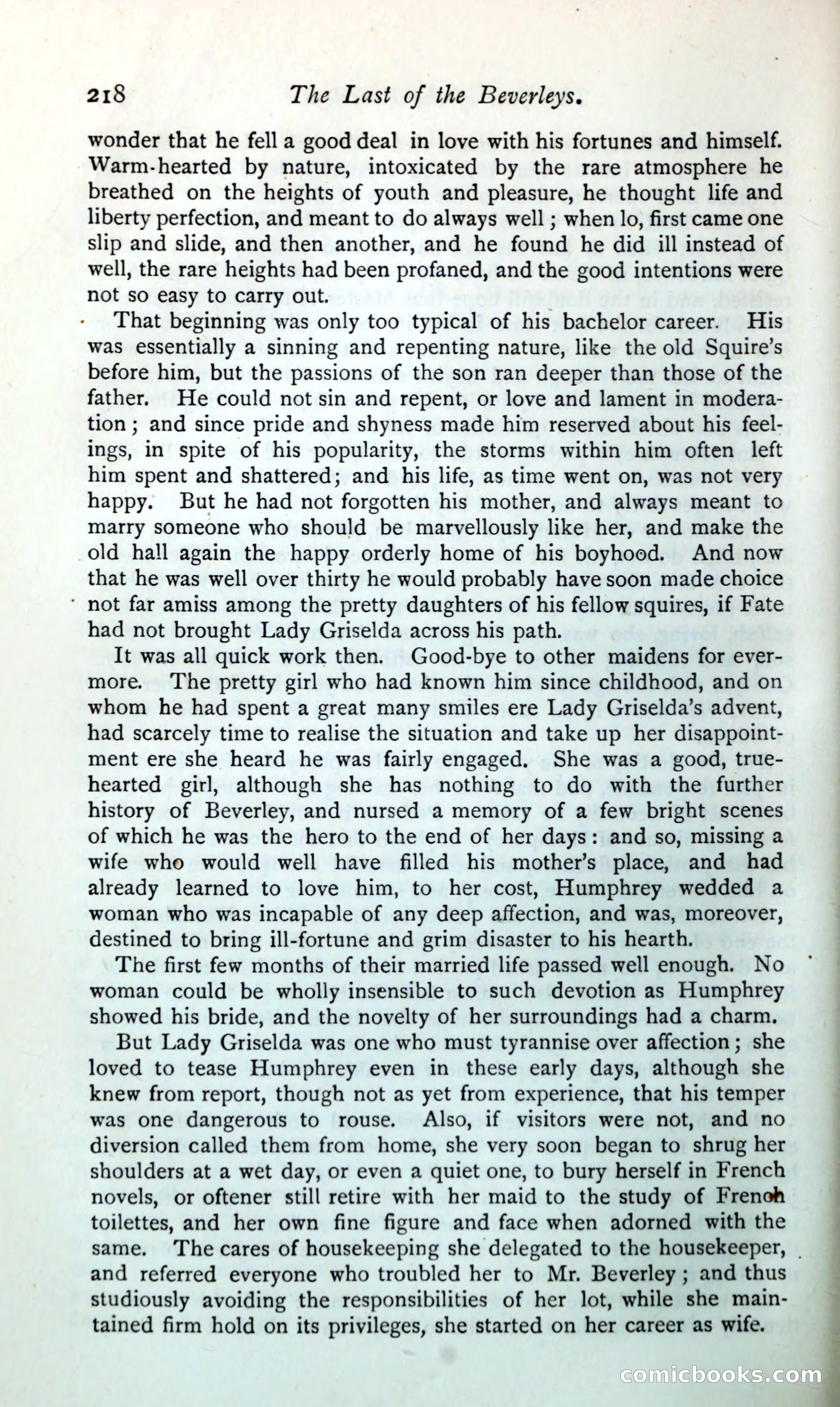 218 The Last of the Beverleys.

wonder that he fell a good deal in love with his fortunes and himself. Warm-hearted by nature, intoxicated by the rare atmosphere he breathed on the heights of youth and pleasure, he thought life and liberty perfection, and meant to do always well; when lo, first came one slip and slide, and then another, and he found he did ill instead of well, the rare heights had been profaned, and the good intentions were not so easy to carry out.

That beginning was only too typical of his bachelor career. His was essentially a sinning and repenting nature, like the old Squire's before him, but the passions of the son ran deeper than those of the father. He could not sin and repent, or love and lament in moderation; and since pride and shyness made him reserved about his feelings, in spite of his popularity, the storms within him often left him spent and shattered; and his life, as time went on, was not very happy. But he had not forgotten his mother, and always meant to marry someone who should be marvellously like her, and make the old hall again the happy orderly home of his boyhood. And now that he was well over thirty he would probably have soon made choice not far amiss among the pretty daughters of his fellow squires, if Fate had not brought Lady Griselda across his path.

It was all quick work then. Good-bye to other maidens for evermore. The pretty girl who had known him since childhood, and on whom he had spent a great many smiles ere Lady Griselda's advent, had scarcely time to realise the situation and take up her disappointment ere she heard he was fairly engaged. She was a good, true-hearted girl, although she has nothing to do with the further history of Beverley, and nursed a memory of a few bright scenes of which he was the hero to the end of her days: and so, missing a wife who would well have filled his mother's place, and had already learned to love him, to her cost, Humphrey wedded a woman who was incapable of any deep affection, and was, moreover, destined to bring ill-fortune and grim disaster to his hearth.

The first few months of their married life passed well enough. No woman could be wholly insensible to such devotion as Humphrey showed his bride, and the novelty of her surroundings had a charm.

But Lady Griselda was one who must tyrannise over affection; she loved to tease Humphrey even in these early days, although she knew from report, though not as yet from experience, that his temper was one dangerous to rouse. Also, if visitors were not, and no diversion called them from home, she very soon began to shrug her shoulders at a wet day, or even a quiet one, to bury herself in French novels, or oftener still retire with her maid to the study of French toilettes, and her own fine figure and face when adorned with the same. The cares of housekeeping she delegated to the housekeeper, and referred everyone who troubled her to Mr. Beverley; and thus studiously avoiding the responsibilities of her lot, while she maintained firm hold on its privileges, she started on her career as wife.

comicbooks.com